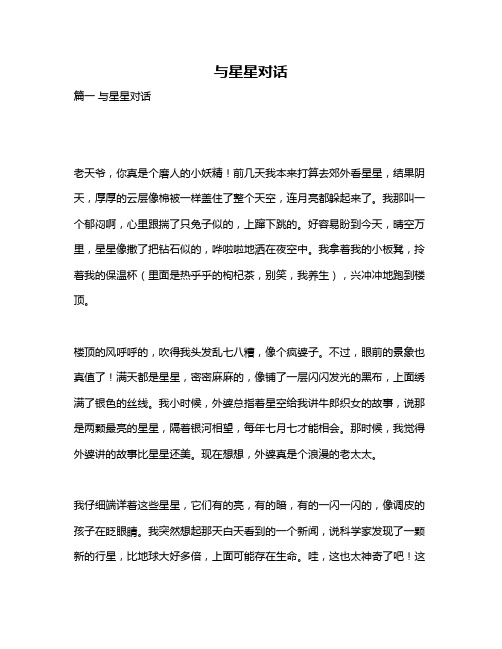 与星星对话

篇一 与星星对话

老天爷，你真是个磨人的小妖精！前几天我本来打算去郊外看星星，结果阴天，厚厚的云层像棉被一样盖住了整个天空，连月亮都躲起来了。我那叫一个郁闷啊，心里跟揣了只兔子似的，上蹿下跳的。好容易盼到今天，晴空万里，星星像撒了把钻石似的，哗啦啦地洒在夜空中。我拿着我的小板凳，拎着我的保温杯（里面是热乎乎的枸杞茶，别笑，我养生），兴冲冲地跑到楼顶。

楼顶的风呼呼的，吹得我头发乱七八糟，像个疯婆子。不过，眼前的景象也真值了！满天都是星星，密密麻麻的，像铺了一层闪闪发光的黑布，上面绣满了银色的丝线。我小时候，外婆总指着星空给我讲牛郎织女的故事，说那是两颗最亮的星星，隔着银河相望，每年七月七才能相会。那时候，我觉得外婆讲的故事比星星还美。现在想想，外婆真是个浪漫的老太太。

我仔细端详着这些星星，它们有的亮，有的暗，有的一闪一闪的，像调皮的孩子在眨眼睛。我突然想起那天白天看到的一个新闻，说科学家发现了一颗新的行星，比地球大好多倍，上面可能存在生命。哇，这也太神奇了吧！这